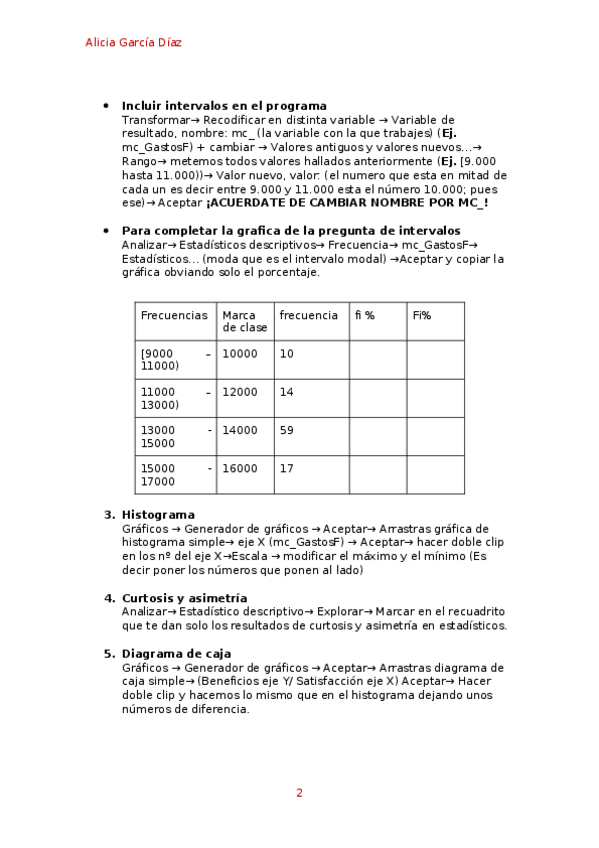 Alicia García Díaz

• **Incluir intervalos en el programa**
Transformar→ Recodificar en distinta variable → Variable de resultado, nombre: mc_ (la variable con la que trabajes) (**Ej.** mc_GastosF) + cambiar → Valores antiguos y valores nuevos…→ Rango→ metemos todos valores hallados anteriormente (**Ej.** [9.000 hasta 11.000))→ Valor nuevo, valor: (el numero que esta en mitad de cada un es decir entre 9.000 y 11.000 esta el número 10.000; pues ese)→ Aceptar **¡ACUERDATE DE CAMBIAR NOMBRE POR MC_!**

• **Para completar la grafica de la pregunta de intervalos**
Analizar→ Estadísticos descriptivos→ Frecuencia→ mc_GastosF→ Estadísticos… (moda que es el intervalo modal) →Aceptar y copiar la gráfica obviando solo el porcentaje.

| Frecuencias | Marca de clase | frecuencia | fi % | Fi% |
|---|---|---|---|---|
| [9000 – 11000) | 10000 | 10 | | |
| 11000 – 13000) | 12000 | 14 | | |
| 13000 - 15000 | 14000 | 59 | | |
| 15000 - 17000 | 16000 | 17 | | |

3. **Histograma**
Gráficos → Generador de gráficos → Aceptar→ Arrastras gráfica de histograma simple→ eje X (mc_GastosF) → Aceptar→ hacer doble clip en los nº del eje X→Escala → modificar el máximo y el mínimo (Es decir poner los números que ponen al lado)

4. **Curtosis y asimetría**
Analizar→ Estadístico descriptivo→ Explorar→ Marcar en el recuadrito que te dan solo los resultados de curtosis y asimetría en estadísticos.

5. **Diagrama de caja**
Gráficos → Generador de gráficos → Aceptar→ Arrastras diagrama de caja simple→ (Beneficios eje Y/ Satisfacción eje X) Aceptar→ Hacer doble clip y hacemos lo mismo que en el histograma dejando unos números de diferencia.

2